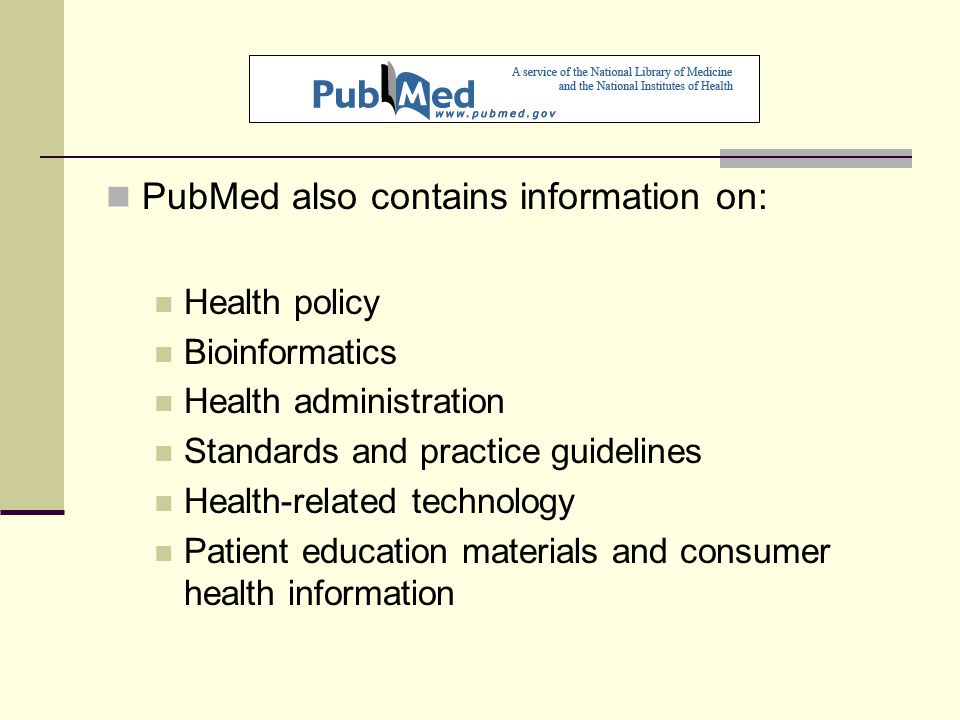 PubMed
www.pubmed.gov
A service of the National Library of Medicine and the National Institutes of Health

PubMed also contains information on:

Health policy
Bioinformatics
Health administration
Standards and practice guidelines
Health-related technology
Patient education materials and consumer health information